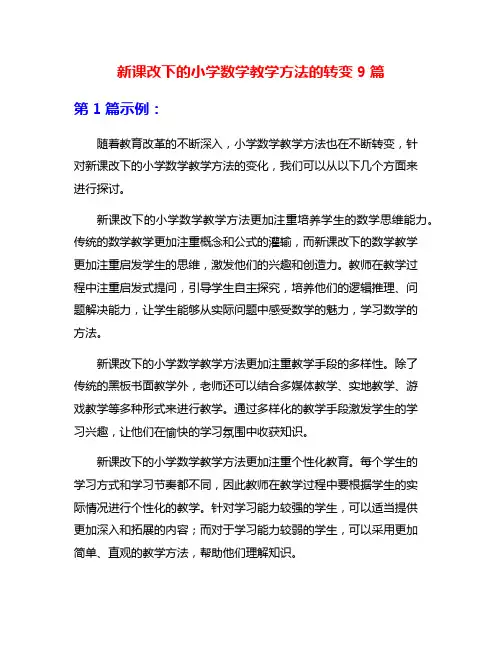 新课改下的小学数学教学方法的转变 9 篇

第 1 篇示例：

随着教育改革的不断深入，小学数学教学方法也在不断转变，针对新课改下的小学数学教学方法的变化，我们可以从以下几个方面来进行探讨。

新课改下的小学数学教学方法更加注重培养学生的数学思维能力。传统的数学教学更加注重概念和公式的灌输，而新课改下的数学教学更加注重启发学生的思维，激发他们的兴趣和创造力。教师在教学过程中注重启发式提问，引导学生自主探究，培养他们的逻辑推理、问题解决能力，让学生能够从实际问题中感受数学的魅力，学习数学的方法。

新课改下的小学数学教学方法更加注重教学手段的多样性。除了传统的黑板书面教学外，老师还可以结合多媒体教学、实地教学、游戏教学等多种形式来进行教学。通过多样化的教学手段激发学生的学习兴趣，让他们在愉快的学习氛围中收获知识。

新课改下的小学数学教学方法更加注重个性化教育。每个学生的学习方式和学习节奏都不同，因此教师在教学过程中要根据学生的实际情况进行个性化的教学。针对学习能力较强的学生，可以适当提供更加深入和拓展的内容；而对于学习能力较弱的学生，可以采用更加简单、直观的教学方法，帮助他们理解知识。